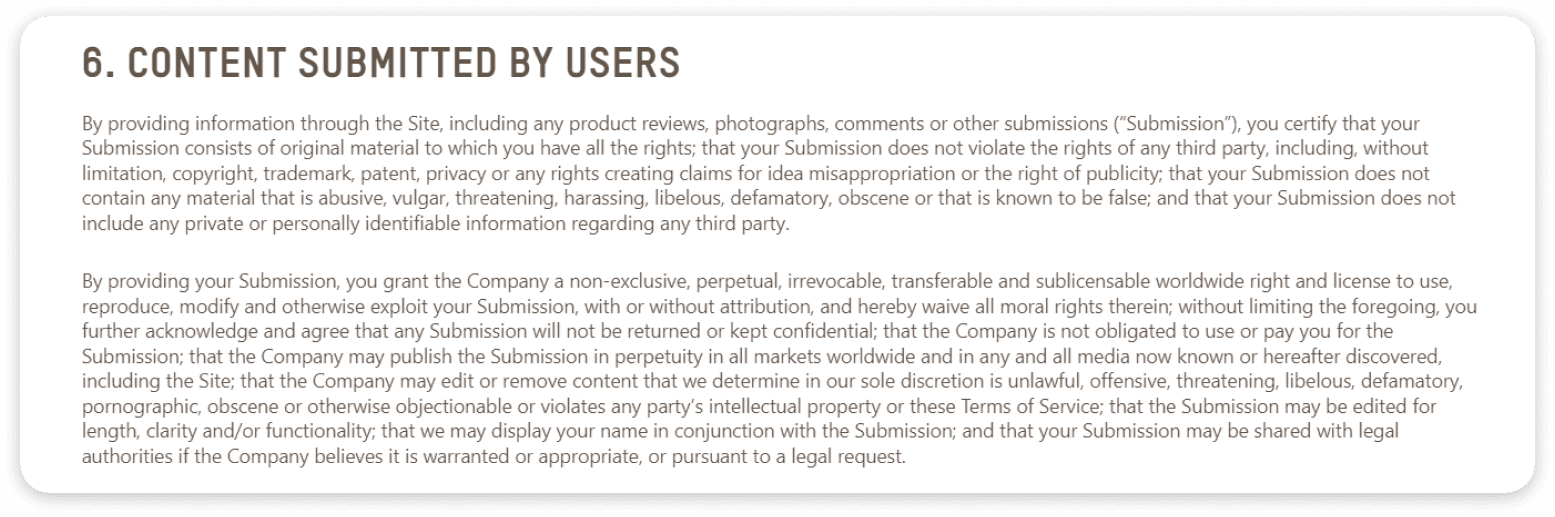 6. CONTENT SUBMITTED BY USERS

By providing information through the Site, including any product reviews, photographs, comments or other submissions ("Submission"), you certify that your Submission consists of original material to which you have all the rights; that your Submission does not violate the rights of any third party, including, without limitation, copyright, trademark, patent, privacy or any rights creating claims for idea misappropriation or the right of publicity; that your Submission does not contain any material that is abusive, vulgar, threatening, harassing, libelous, defamatory, obscene or that is known to be false; and that your Submission does not include any private or personally identifiable information regarding any third party.

By providing your Submission, you grant the Company a non-exclusive, perpetual, irrevocable, transferable and sublicensable worldwide right and license to use, reproduce, modify and otherwise exploit your Submission, with or without attribution, and hereby waive all moral rights therein; without limiting the foregoing, you further acknowledge and agree that any Submission will not be returned or kept confidential; that the Company is not obligated to use or pay you for the Submission; that the Company may publish the Submission in perpetuity in all markets worldwide and in any and all media now known or hereafter discovered, including the Site; that the Company may edit or remove content that we determine in our sole discretion is unlawful, offensive, threatening, libelous, defamatory, pornographic, obscene or otherwise objectionable or violates any party's intellectual property or these Terms of Service; that the Submission may be edited for length, clarity and/or functionality; that we may display your name in conjunction with the Submission; and that your Submission may be shared with legal authorities if the Company believes it is warranted or appropriate, or pursuant to a legal request.